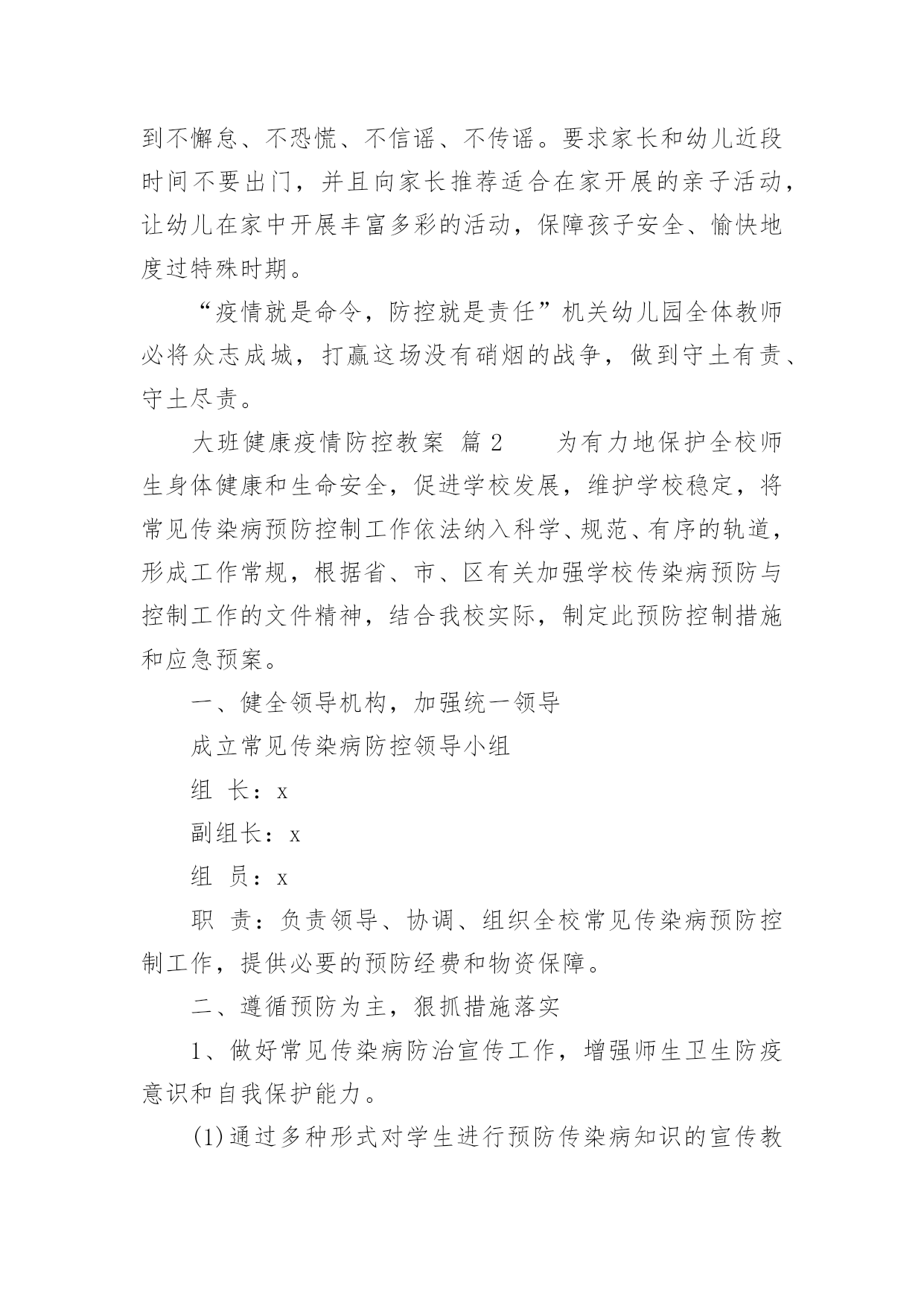 到不懈怠、不恐慌、不信谣、不传谣。要求家长和幼儿近段时间不要出门，并且向家长推荐适合在家开展的亲子活动，让幼儿在家中开展丰富多彩的活动，保障孩子安全、愉快地度过特殊时期。

“疫情就是命令，防控就是责任”机关幼儿园全体教师必将众志成城，打赢这场没有硝烟的战争，做到守土有责、守土尽责。

大班健康疫情防控教案 篇2　　为有力地保护全校师生身体健康和生命安全，促进学校发展，维护学校稳定，将常见传染病预防控制工作依法纳入科学、规范、有序的轨道，形成工作常规，根据省、市、区有关加强学校传染病预防与控制工作的文件精神，结合我校实际，制定此预防控制措施和应急预案。

一、健全领导机构，加强统一领导

成立常见传染病防控领导小组

组 长：x

副组长：x

组 员：x

职 责：负责领导、协调、组织全校常见传染病预防控制工作，提供必要的预防经费和物资保障。

二、遵循预防为主，狠抓措施落实

1、做好常见传染病防治宣传工作，增强师生卫生防疫意识和自我保护能力。

(1)通过多种形式对学生进行预防传染病知识的宣传教